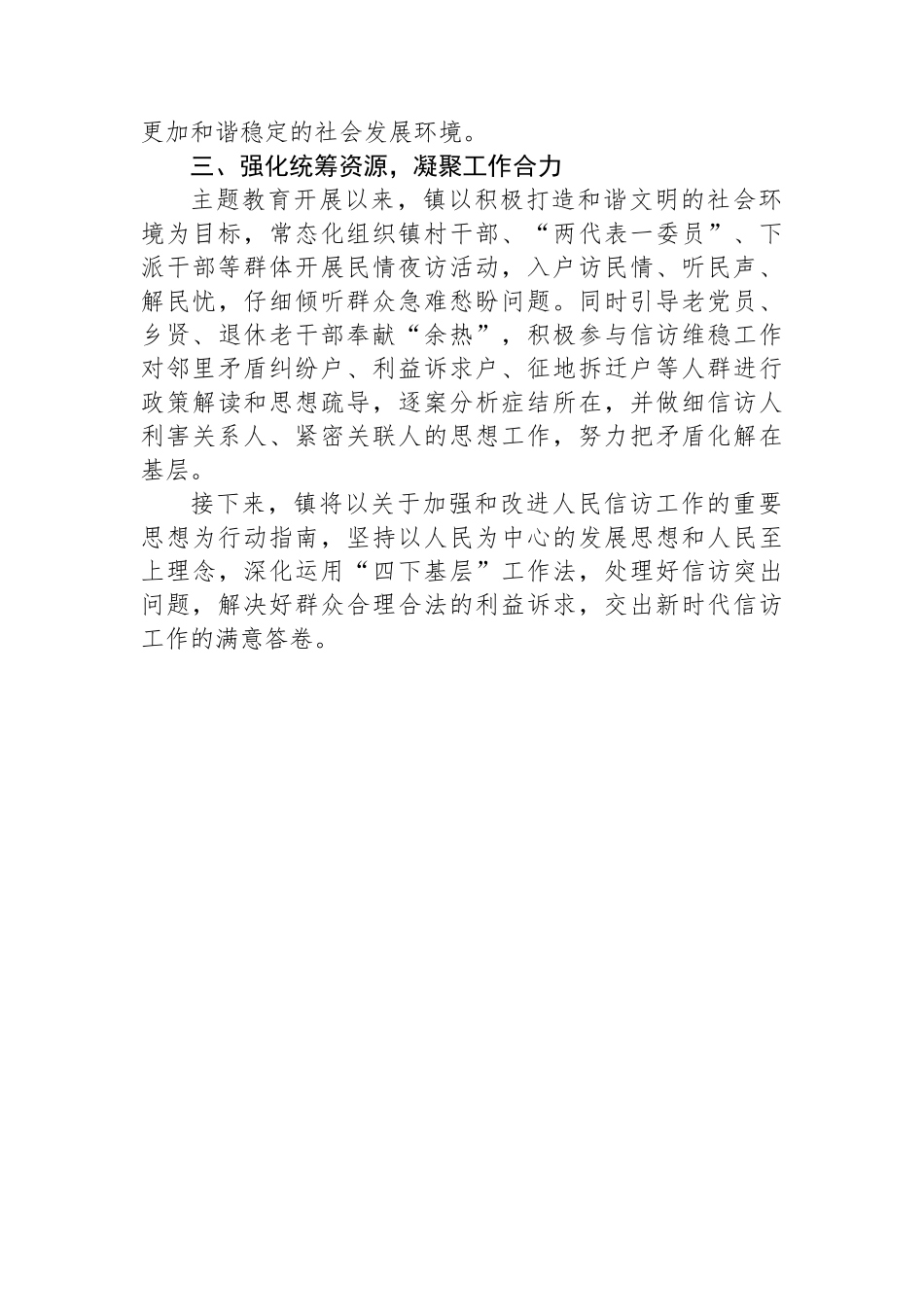 更加和谐稳定的社会发展环境。

三、强化统筹资源，凝聚工作合力

主题教育开展以来，镇以积极打造和谐文明的社会环境为目标，常态化组织镇村干部、“两代表一委员”、下派干部等群体开展民情夜访活动，入户访民情、听民声、解民忧，仔细倾听群众急难愁盼问题。同时引导老党员、乡贤、退休老干部奉献“余热”，积极参与信访维稳工作对邻里矛盾纠纷户、利益诉求户、征地拆迁户等人群进行政策解读和思想疏导，逐案分析症结所在，并做细信访人利害关系人、紧密关联人的思想工作，努力把矛盾化解在基层。

接下来，镇将以关于加强和改进人民信访工作的重要思想为行动指南，坚持以人民为中心的发展思想和人民至上理念，深化运用“四下基层”工作法，处理好信访突出问题，解决好群众合理合法的利益诉求，交出新时代信访工作的满意答卷。